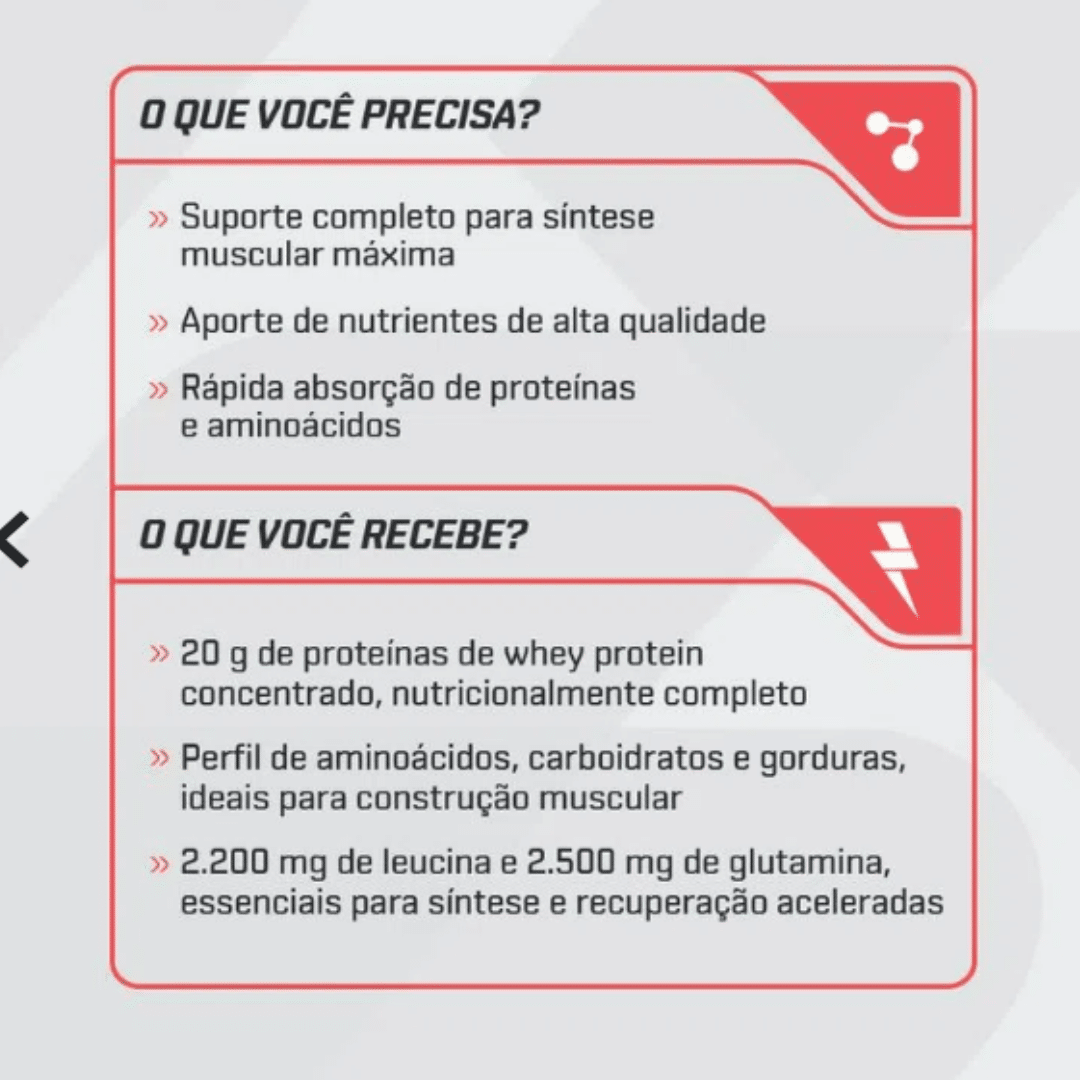 O QUE VOCÊ PRECISA?

» Suporte completo para síntese muscular máxima

» Aporte de nutrientes de alta qualidade

» Rápida absorção de proteínas e aminoácidos

O QUE VOCÊ RECEBE?

» 20 g de proteínas de whey protein concentrado, nutricionalmente completo

» Perfil de aminoácidos, carboidratos e gorduras, ideais para construção muscular

» 2.200 mg de leucina e 2.500 mg de glutamina, essenciais para síntese e recuperação aceleradas